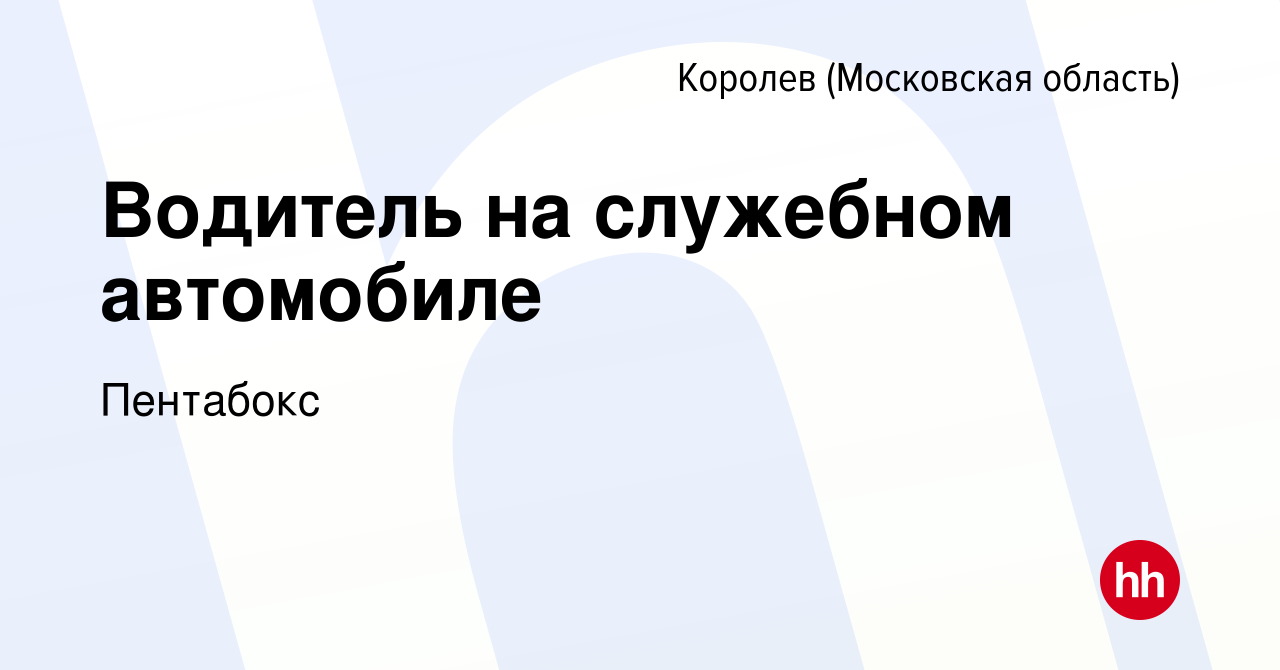 Королев (Московская область)

Водитель на служебном автомобиле

Пентабокс

hh